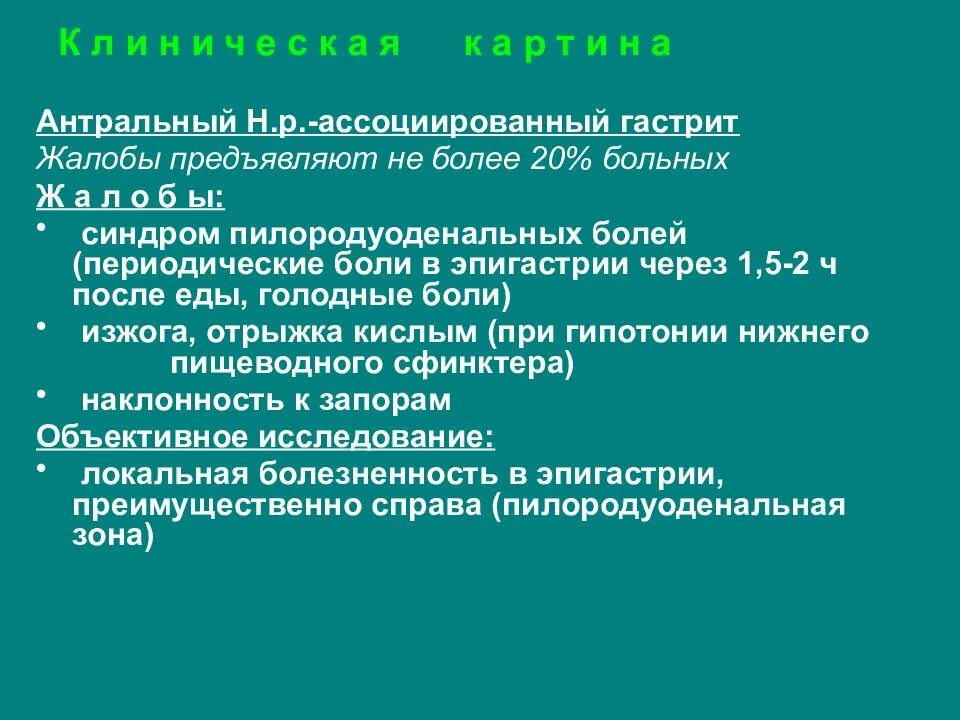 К л и н и ч е с к а я  к а р т и н а

Антральный Н.р.-ассоциированный гастрит
Жалобы предъявляют не более 20% больных
Ж а л о б ы:
• синдром пилородуоденальных болей (периодические боли в эпигастрии через 1,5-2 ч после еды, голодные боли)
• изжога, отрыжка кислым (при гипотонии нижнего пищеводного сфинктера)
• наклонность к запорам
Объективное исследование:
• локальная болезненность в эпигастрии, преимущественно справа (пилородуоденальная зона)